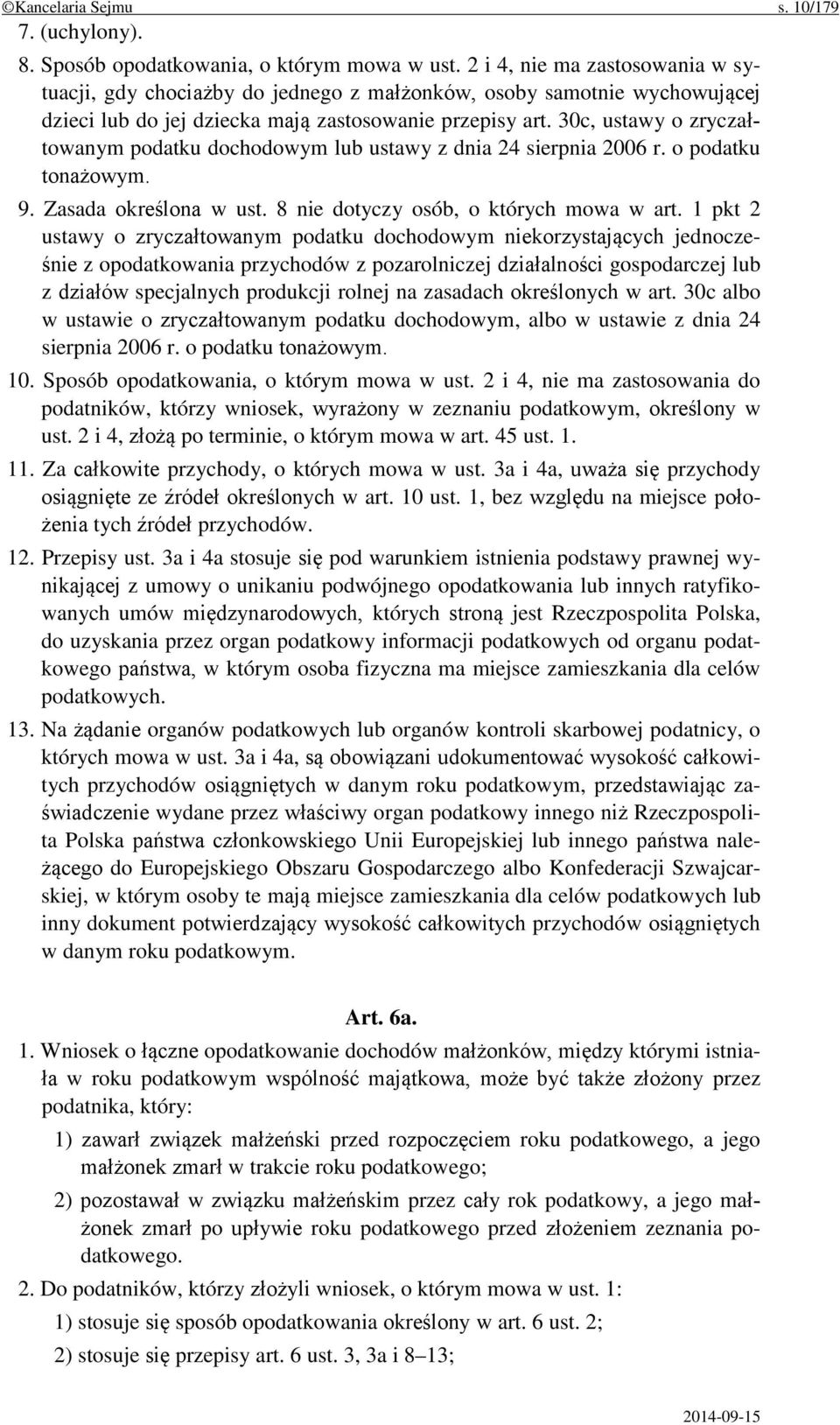 ©Kancelaria Sejmu s. 10/179

7. (uchylony).

8. Sposób opodatkowania, o którym mowa w ust. 2 i 4, nie ma zastosowania w sytuacji, gdy chociażby do jednego z małżonków, osoby samotnie wychowującej dzieci lub do jej dziecka mają zastosowanie przepisy art. 30c, ustawy o zryczałtowanym podatku dochodowym lub ustawy z dnia 24 sierpnia 2006 r. o podatku tonażowym.

9. Zasada określona w ust. 8 nie dotyczy osób, o których mowa w art. 1 pkt 2 ustawy o zryczałtowanym podatku dochodowym niekorzystających jednocześnie z opodatkowania przychodów z pozarolniczej działalności gospodarczej lub z działów specjalnych produkcji rolnej na zasadach określonych w art. 30c albo w ustawie o zryczałtowanym podatku dochodowym, albo w ustawie z dnia 24 sierpnia 2006 r. o podatku tonażowym.

10. Sposób opodatkowania, o którym mowa w ust. 2 i 4, nie ma zastosowania do podatników, którzy wniosek, wyrażony w zeznaniu podatkowym, określony w ust. 2 i 4, złożą po terminie, o którym mowa w art. 45 ust. 1.

11. Za całkowite przychody, o których mowa w ust. 3a i 4a, uważa się przychody osiągnięte ze źródeł określonych w art. 10 ust. 1, bez względu na miejsce położenia tych źródeł przychodów.

12. Przepisy ust. 3a i 4a stosuje się pod warunkiem istnienia podstawy prawnej wynikającej z umowy o unikaniu podwójnego opodatkowania lub innych ratyfikowanych umów międzynarodowych, których stroną jest Rzeczpospolita Polska, do uzyskania przez organ podatkowy informacji podatkowych od organu podatkowego państwa, w którym osoba fizyczna ma miejsce zamieszkania dla celów podatkowych.

13. Na żądanie organów podatkowych lub organów kontroli skarbowej podatnicy, o których mowa w ust. 3a i 4a, są obowiązani udokumentować wysokość całkowitych przychodów osiągniętych w danym roku podatkowym, przedstawiając zaświadczenie wydane przez właściwy organ podatkowy innego niż Rzeczpospolita Polska państwa członkowskiego Unii Europejskiej lub innego państwa należącego do Europejskiego Obszaru Gospodarczego albo Konfederacji Szwajcarskiej, w którym osoby te mają miejsce zamieszkania dla celów podatkowych lub inny dokument potwierdzający wysokość całkowitych przychodów osiągniętych w danym roku podatkowym.

Art. 6a.

1. Wniosek o łączne opodatkowanie dochodów małżonków, między którymi istniała w roku podatkowym wspólność majątkowa, może być także złożony przez podatnika, który:

1) zawarł związek małżeński przed rozpoczęciem roku podatkowego, a jego małżonek zmarł w trakcie roku podatkowego;

2) pozostawał w związku małżeńskim przez cały rok podatkowy, a jego małżonek zmarł po upływie roku podatkowego przed złożeniem zeznania podatkowego.

2. Do podatników, którzy złożyli wniosek, o którym mowa w ust. 1:

1) stosuje się sposób opodatkowania określony w art. 6 ust. 2;

2) stosuje się przepisy art. 6 ust. 3, 3a i 8–13;

2014-09-15